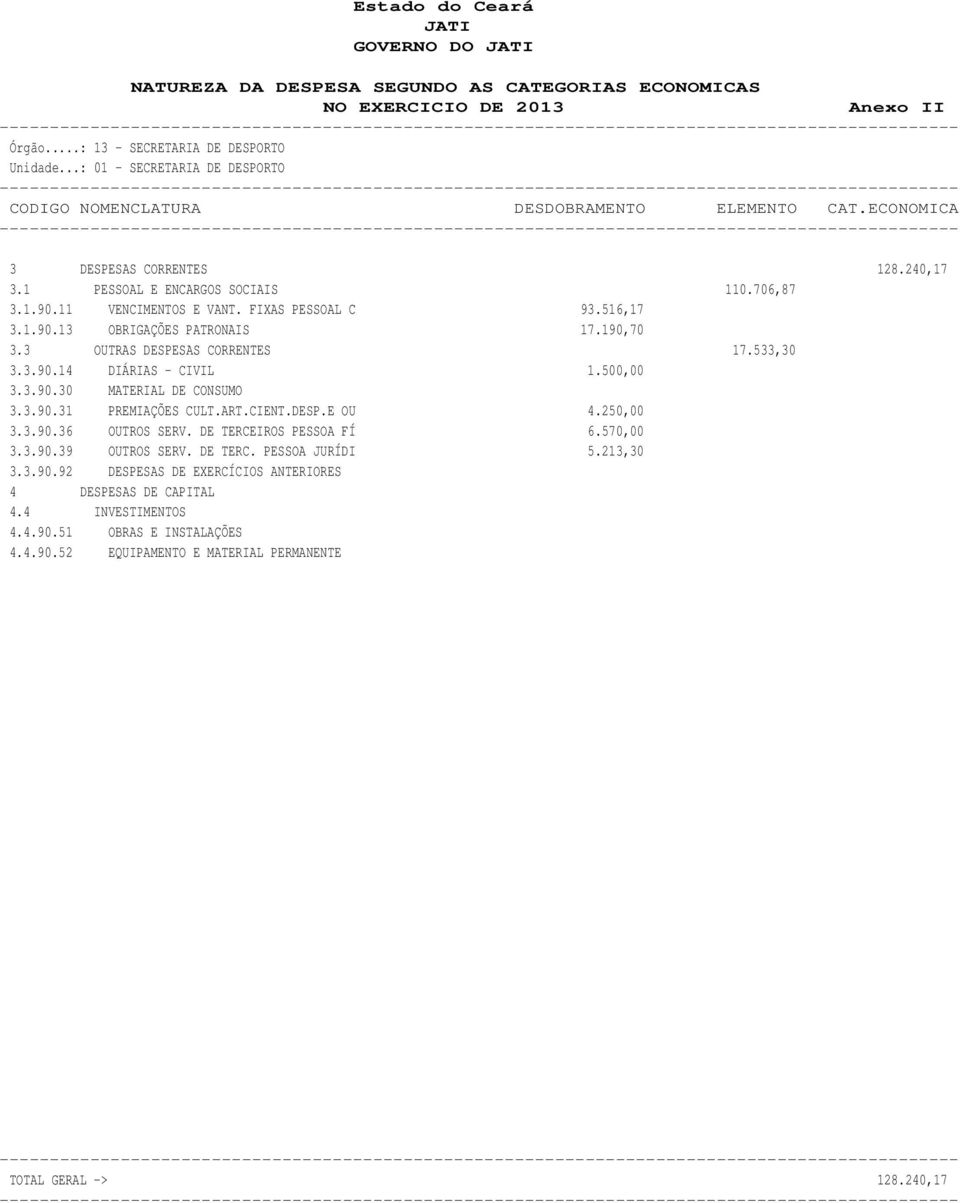 Estado do Ceará
JATI
GOVERNO DO JATI

NATUREZA DA DESPESA SEGUNDO AS CATEGORIAS ECONOMICAS
NO EXERCICIO DE 2013 Anexo II

Órgão....: 13 - SECRETARIA DE DESPORTO
Unidade..: 01 - SECRETARIA DE DESPORTO

| CODIGO | NOMENCLATURA | DESDOBRAMENTO | ELEMENTO | CAT.ECONOMICA |
|---|---|---|---|---|
| 3 | DESPESAS CORRENTES | | | 128.240,17 |
| 3.1 | PESSOAL E ENCARGOS SOCIAIS | | 110.706,87 | |
| 3.1.90.11 | VENCIMENTOS E VANT. FIXAS PESSOAL C | 93.516,17 | | |
| 3.1.90.13 | OBRIGAÇÕES PATRONAIS | 17.190,70 | | |
| 3.3 | OUTRAS DESPESAS CORRENTES | | 17.533,30 | |
| 3.3.90.14 | DIÁRIAS - CIVIL | 1.500,00 | | |
| 3.3.90.30 | MATERIAL DE CONSUMO | | | |
| 3.3.90.31 | PREMIAÇÕES CULT.ART.CIENT.DESP.E OU | 4.250,00 | | |
| 3.3.90.36 | OUTROS SERV. DE TERCEIROS PESSOA FÍ | 6.570,00 | | |
| 3.3.90.39 | OUTROS SERV. DE TERC. PESSOA JURÍDI | 5.213,30 | | |
| 3.3.90.92 | DESPESAS DE EXERCÍCIOS ANTERIORES | | | |
| 4 | DESPESAS DE CAPITAL | | | |
| 4.4 | INVESTIMENTOS | | | |
| 4.4.90.51 | OBRAS E INSTALAÇÕES | | | |
| 4.4.90.52 | EQUIPAMENTO E MATERIAL PERMANENTE | | | |

TOTAL GERAL -> 128.240,17